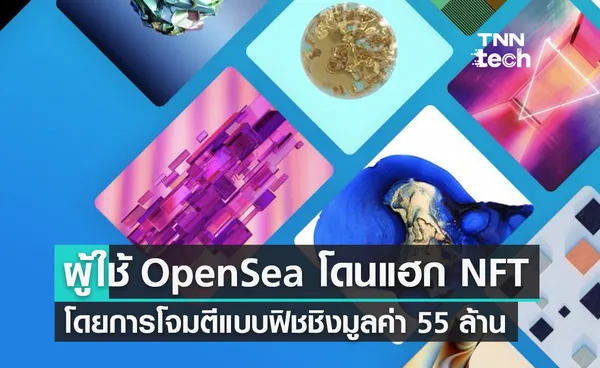 TNN tech

ผู้ใช้ OpenSea โดนแฮก NFT
โดยการโจมตีแบบฟิชชิงมูลค่า 55 ล้าน